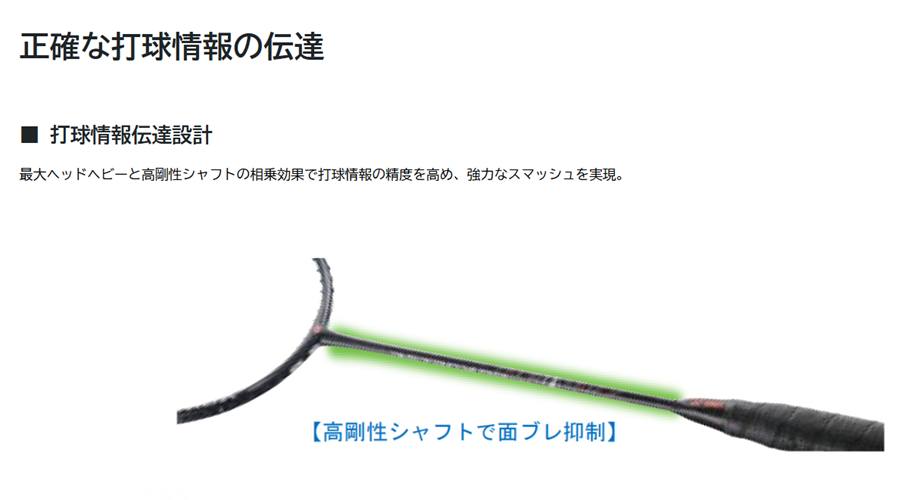 正確な打球情報の伝達

■ 打球情報伝達設計

最大ヘッドヘビーと高剛性シャフトの相乗効果で打球情報の精度を高め、強力なスマッシュを実現。

【高剛性シャフトで面ブレ抑制】